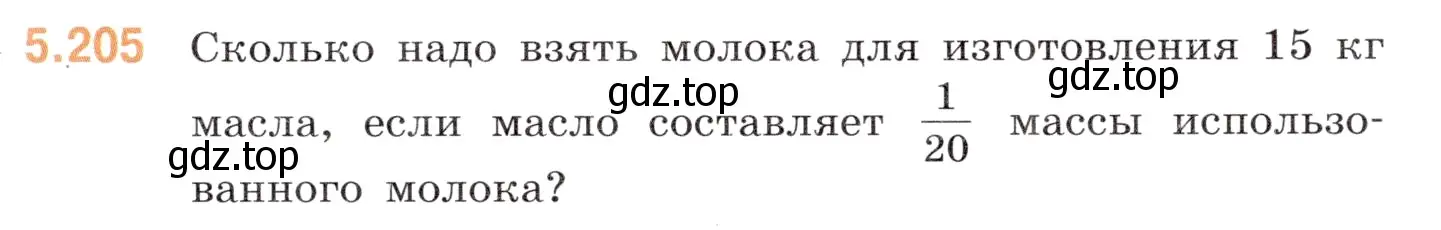 5.205 Сколько надо взять молока для изготовления 15 кг масла, если масло составляет $\frac{1}{20}$ массы использованного молока?

gdz.top

gdz.top

gdz.top